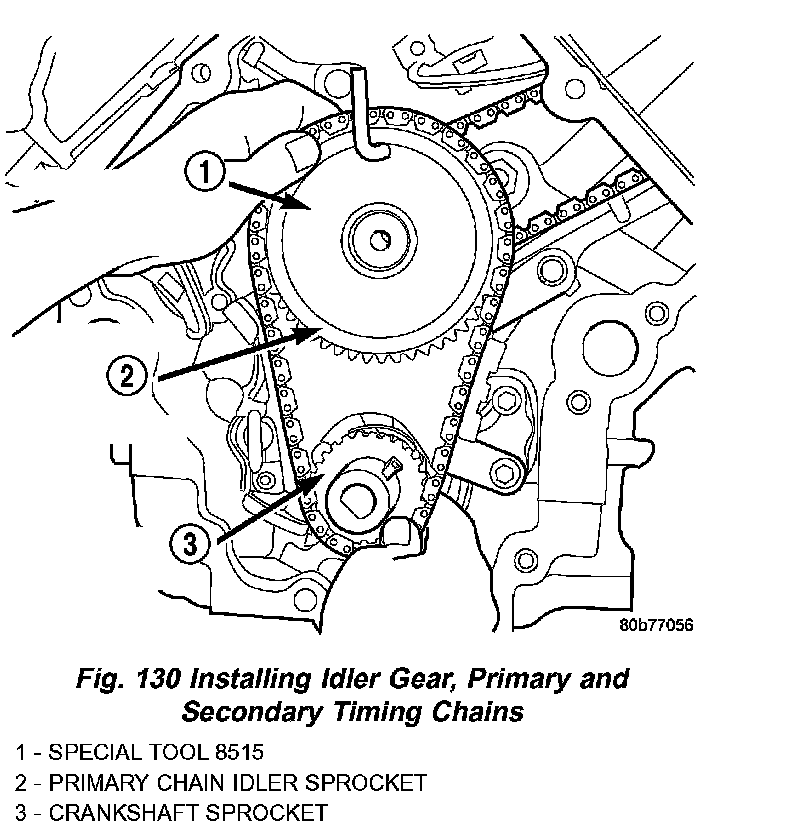 1

2

3

80b77056

Fig. 130 Installing Idler Gear, Primary and Secondary Timing Chains

1 - SPECIAL TOOL 8515
2 - PRIMARY CHAIN IDLER SPROCKET
3 - CRANKSHAFT SPROCKET